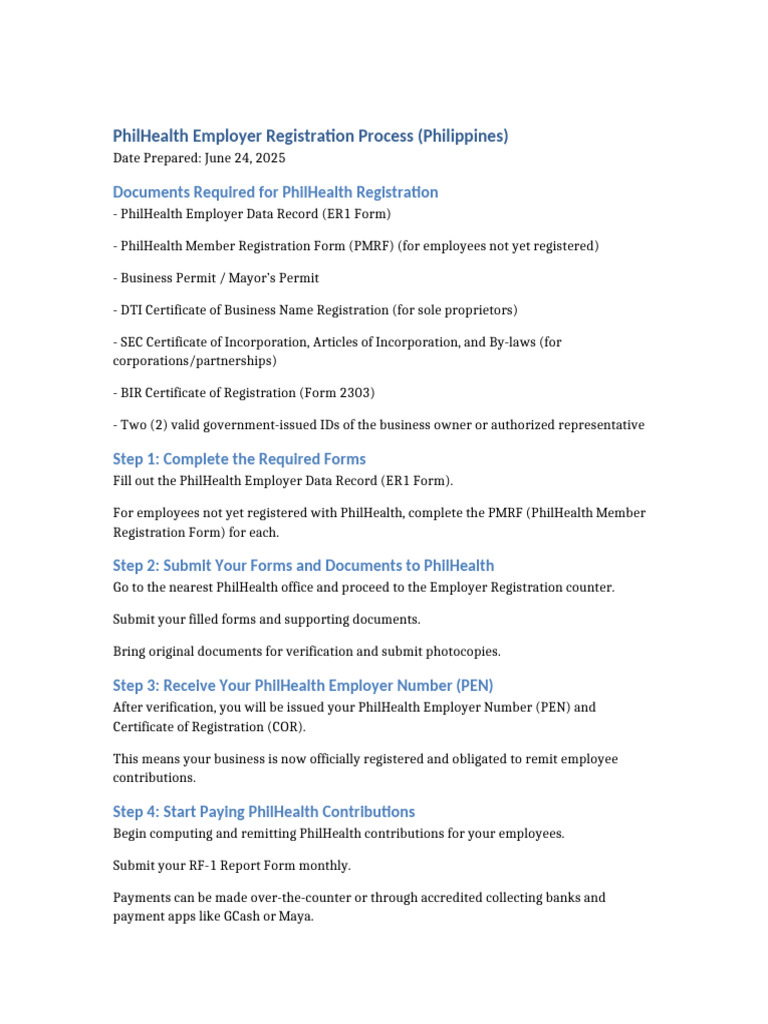 PhilHealth Employer Registration Process (Philippines)
Date Prepared: June 24, 2025

Documents Required for PhilHealth Registration
- PhilHealth Employer Data Record (ER1 Form)

- PhilHealth Member Registration Form (PMRF) (for employees not yet registered)

- Business Permit / Mayor's Permit

- DTI Certificate of Business Name Registration (for sole proprietors)

- SEC Certificate of Incorporation, Articles of Incorporation, and By-laws (for corporations/partnerships)

- BIR Certificate of Registration (Form 2303)

- Two (2) valid government-issued IDs of the business owner or authorized representative

Step 1: Complete the Required Forms
Fill out the PhilHealth Employer Data Record (ER1 Form).

For employees not yet registered with PhilHealth, complete the PMRF (PhilHealth Member Registration Form) for each.

Step 2: Submit Your Forms and Documents to PhilHealth
Go to the nearest PhilHealth office and proceed to the Employer Registration counter.

Submit your filled forms and supporting documents.

Bring original documents for verification and submit photocopies.

Step 3: Receive Your PhilHealth Employer Number (PEN)
After verification, you will be issued your PhilHealth Employer Number (PEN) and Certificate of Registration (COR).

This means your business is now officially registered and obligated to remit employee contributions.

Step 4: Start Paying PhilHealth Contributions
Begin computing and remitting PhilHealth contributions for your employees.

Submit your RF-1 Report Form monthly.

Payments can be made over-the-counter or through accredited collecting banks and payment apps like GCash or Maya.